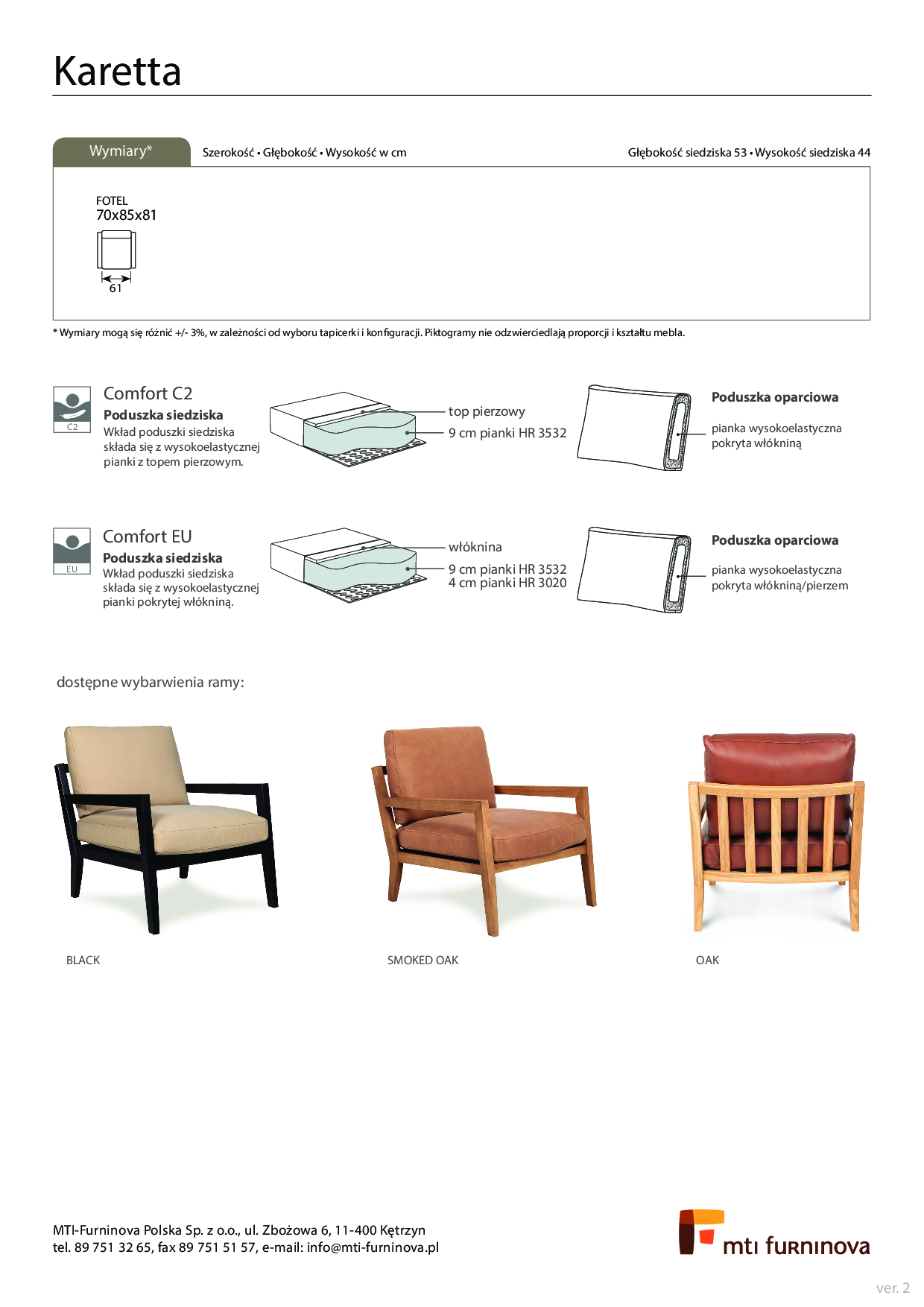 Karetta

Wymiary*

Szerokość • Głębokość • Wysokość w cm

Głębokość siedziska 53 • Wysokość siedziska 44

FOTEL
70x85x81

61

* Wymiary mogą się różnić +/- 3%, w zależności od wyboru tapicerki i konfiguracji. Piktogramy nie odzwierciedlają proporcji i kształtu mebla.

C2

Comfort C2

Poduszka siedziska

Wkład poduszki siedziska składa się z wysokoelastycznej pianki z topem pierzowym.

top pierzowy

9 cm pianki HR 3532

Poduszka oparciowa

pianka wysokoelastyczna pokryta włókniną

EU

Comfort EU

Poduszka siedziska

Wkład poduszki siedziska składa się z wysokoelastycznej pianki pokrytej włókniną.

włóknina

9 cm pianki HR 3532
4 cm pianki HR 3020

Poduszka oparciowa

pianka wysokoelastyczna pokryta włókniną/pierzem

dostępne wybarwienia ramy:

BLACK

SMOKED OAK

OAK

MTI-Furninova Polska Sp. z o.o., ul. Zbożowa 6, 11-400 Kętrzyn
tel. 89 751 32 65, fax 89 751 51 57, e-mail: info@mti-furninova.pl

mti furninova

ver. 2